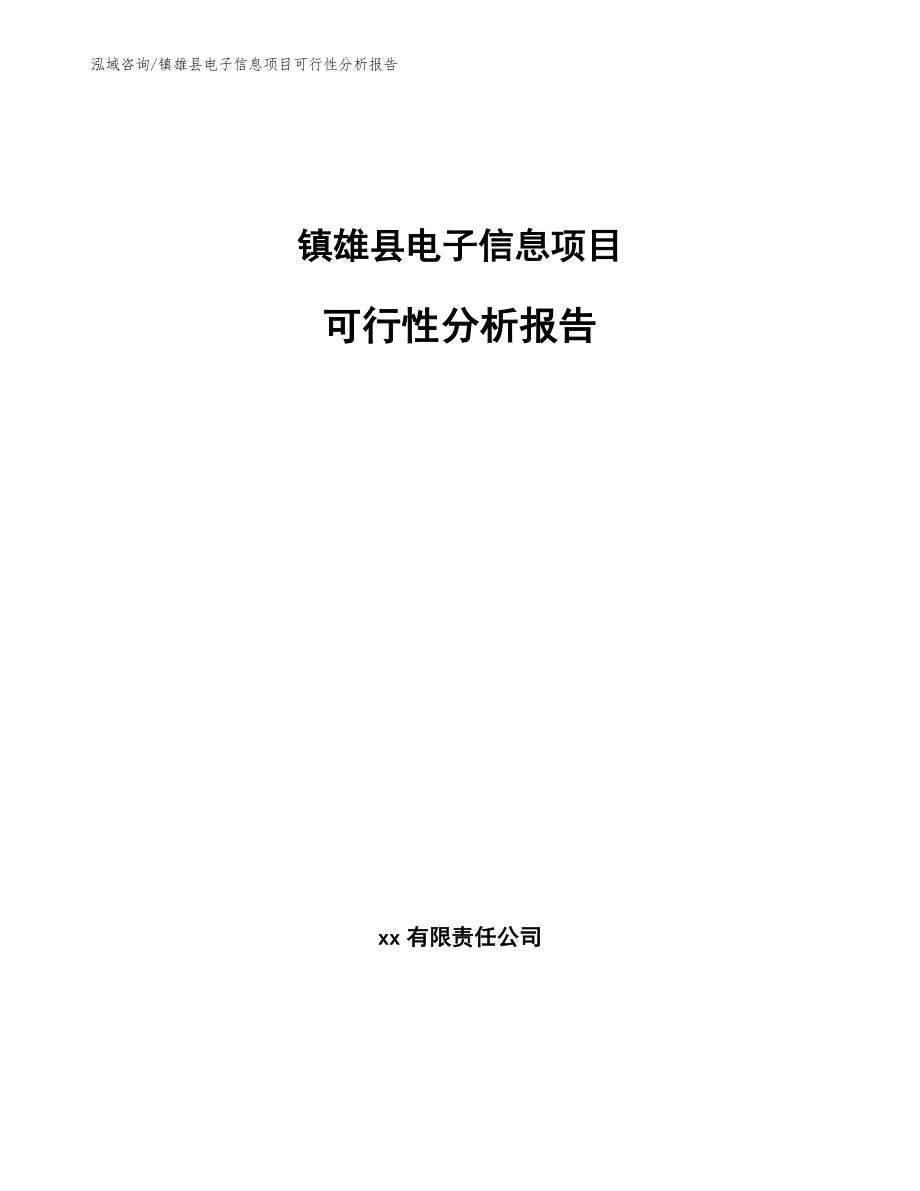 泓域咨询/镇雄县电子信息项目可行性分析报告

镇雄县电子信息项目

可行性分析报告

xx 有限责任公司